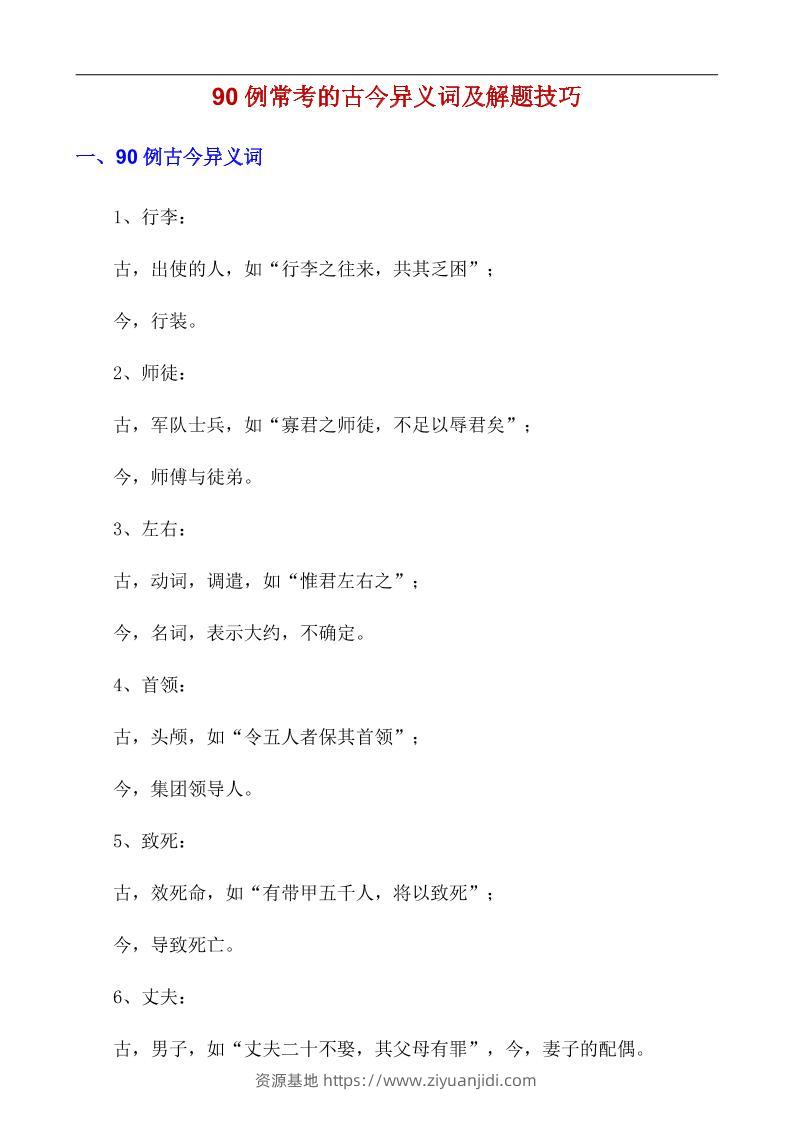 90 例常考的古今异义词及解题技巧

一、90 例古今异义词

1、行李：

古，出使的人，如“行李之往来，共其乏困”；

今，行装。

2、师徒：

古，军队士兵，如“寡君之师徒，不足以辱君矣”；

今，师傅与徒弟。

3、左右：

古，动词，调遣，如“惟君左右之”；

今，名词，表示大约，不确定。

4、首领：

古，头颅，如“令五人者保其首领”；

今，集团领导人。

5、致死：

古，效死命，如“有带甲五千人，将以致死”；

今，导致死亡。

6、丈夫：

古，男子，如“丈夫二十不娶，其父母有罪”，今，妻子的配偶。

资源基地 https://www.ziyuanjidi.com